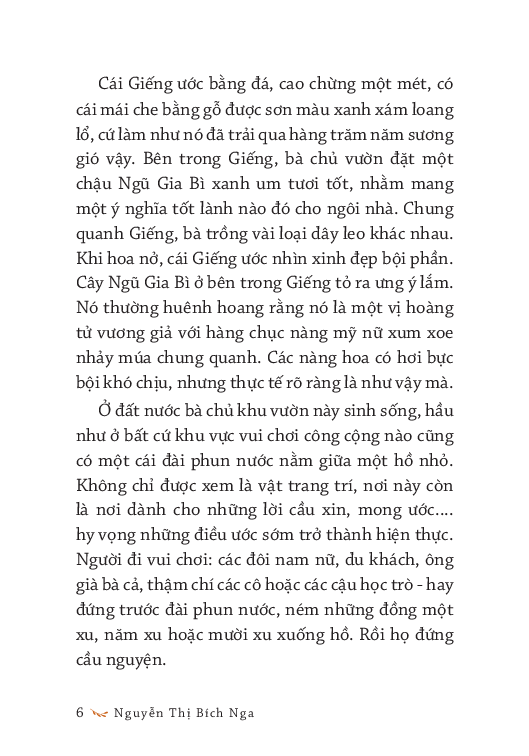 Cái Giếng ước bằng đá, cao chừng một mét, có cái mái che bằng gỗ được sơn màu xanh xám loang lổ, cứ làm như nó đã trải qua hàng trăm năm sương gió vậy. Bên trong Giếng, bà chủ vườn đặt một chậu Ngũ Gia Bì xanh um tươi tốt, nhằm mang một ý nghĩa tốt lành nào đó cho ngôi nhà. Chung quanh Giếng, bà trồng vài loại dây leo khác nhau. Khi hoa nở, cái Giếng ước nhìn xinh đẹp bội phần. Cây Ngũ Gia Bì ở bên trong Giếng tỏ ra ưng ý lắm. Nó thường huênh hoang rằng nó là một vị hoàng tử vương giả với hàng chục nàng mỹ nữ xum xoe nhảy múa chung quanh. Các nàng hoa có hơi bực bội khó chịu, nhưng thực tế rõ ràng là như vậy mà.

Ở đất nước bà chủ khu vườn này sinh sống, hầu như ở bất cứ khu vực vui chơi công cộng nào cũng có một cái đài phun nước nằm giữa một hồ nhỏ. Không chỉ được xem là vật trang trí, nơi này còn là nơi dành cho những lời cầu xin, mong ước.... hy vọng những điều ước sớm trở thành hiện thực. Người đi vui chơi: các đôi nam nữ, du khách, ông già bà cả, thậm chí các cô hoặc các cậu học trò - hay đứng trước đài phun nước, ném những đồng một xu, năm xu hoặc mười xu xuống hồ. Rồi họ đứng cầu nguyện.

6 Nguyễn Thị Bích Nga